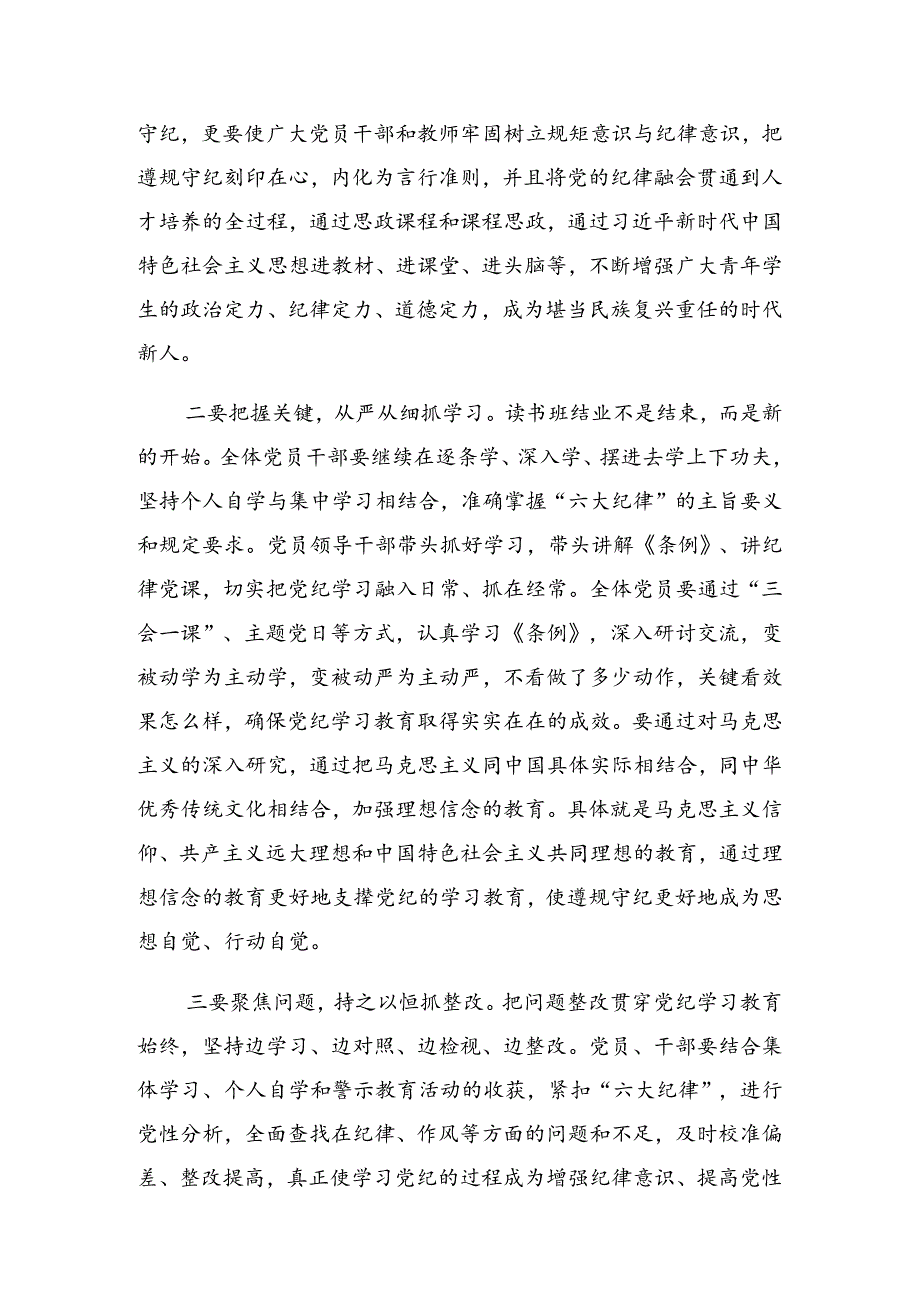 守纪，更要使广大党员干部和教师牢固树立规矩意识与纪律意识，把遵规守纪刻印在心，内化为言行准则，并且将党的纪律融会贯通到人才培养的全过程，通过思政课程和课程思政，通过习近平新时代中国特色社会主义思想进教材、进课堂、进头脑等，不断增强广大青年学生的政治定力、纪律定力、道德定力，成为堪当民族复兴重任的时代新人。

二要把握关键，从严从细抓学习。读书班结业不是结束，而是新的开始。全体党员干部要继续在逐条学、深入学、摆进去学上下功夫，坚持个人自学与集中学习相结合，准确掌握“六大纪律”的主旨要义和规定要求。党员领导干部带头抓好学习，带头讲解《条例》、讲纪律党课，切实把党纪学习融入日常、抓在经常。全体党员要通过“三会一课”、主题党日等方式，认真学习《条例》，深入研讨交流，变被动学为主动学，变被动严为主动严，不看做了多少动作，关键看效果怎么样，确保党纪学习教育取得实实在在的成效。要通过对马克思主义的深入研究，通过把马克思主义同中国具体实际相结合，同中华优秀传统文化相结合，加强理想信念的教育。具体就是马克思主义信仰、共产主义远大理想和中国特色社会主义共同理想的教育，通过理想信念的教育更好地支撑党纪的学习教育，使遵规守纪更好地成为思想自觉、行动自觉。

三要聚焦问题，持之以恒抓整改。把问题整改贯穿党纪学习教育始终，坚持边学习、边对照、边检视、边整改。党员、干部要结合集体学习、个人自学和警示教育活动的收获，紧扣“六大纪律”，进行党性分析，全面查找在纪律、作风等方面的问题和不足，及时校准偏差、整改提高，真正使学习党纪的过程成为增强纪律意识、提高党性